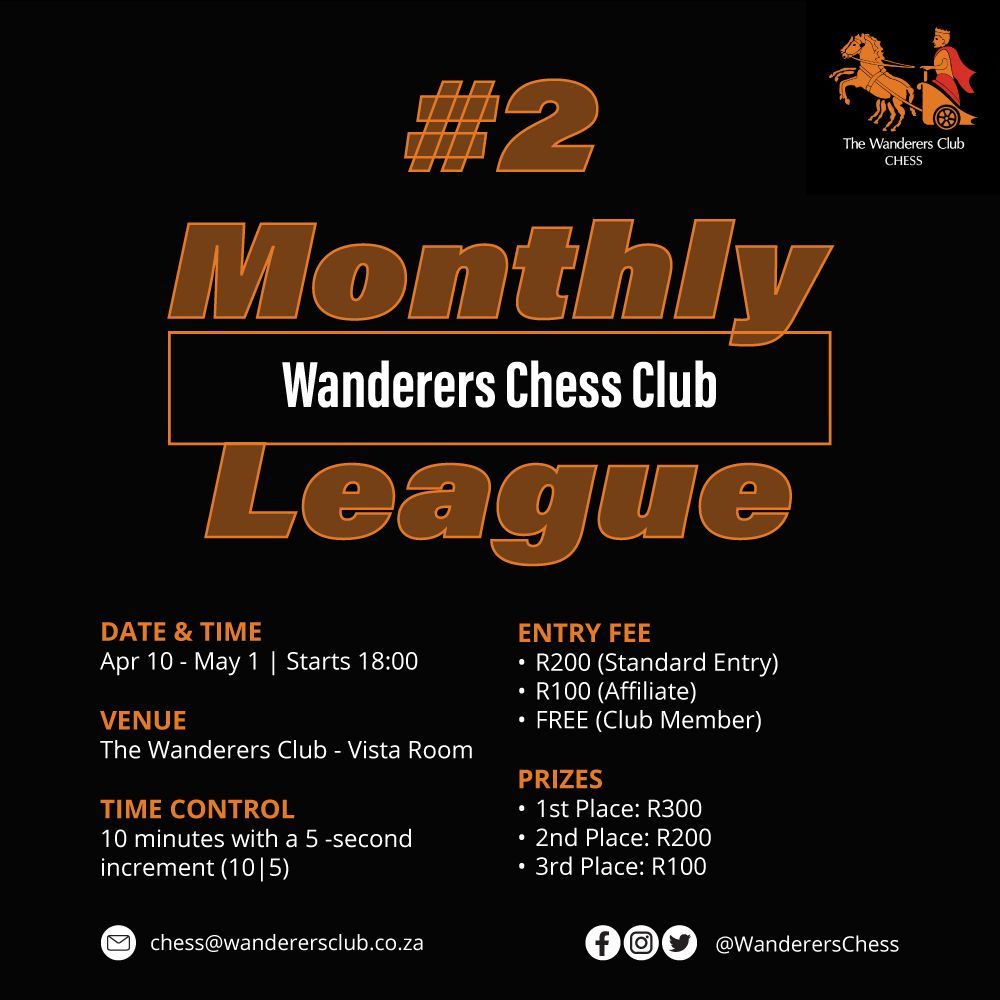 The Wanderers Club
CHESS

#2

Monthly

Wanderers Chess Club

League

DATE & TIME
Apr 10 - May 1 | Starts 18:00

VENUE
The Wanderers Club - Vista Room

TIME CONTROL
10 minutes with a 5 -second increment (10|5)

ENTRY FEE
• R200 (Standard Entry)
• R100 (Affiliate)
• FREE (Club Member)

PRIZES
• 1st Place: R300
• 2nd Place: R200
• 3rd Place: R100

chess@wanderersclub.co.za

@WanderersChess